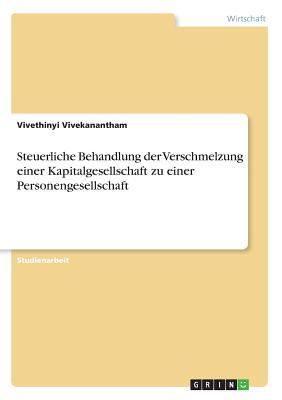 Wirtschaft

Vivethinyi Vivekanantham

Steuerliche Behandlung der Verschmelzung einer Kapitalgesellschaft zu einer Personengesellschaft

Studienarbeit

GRIN